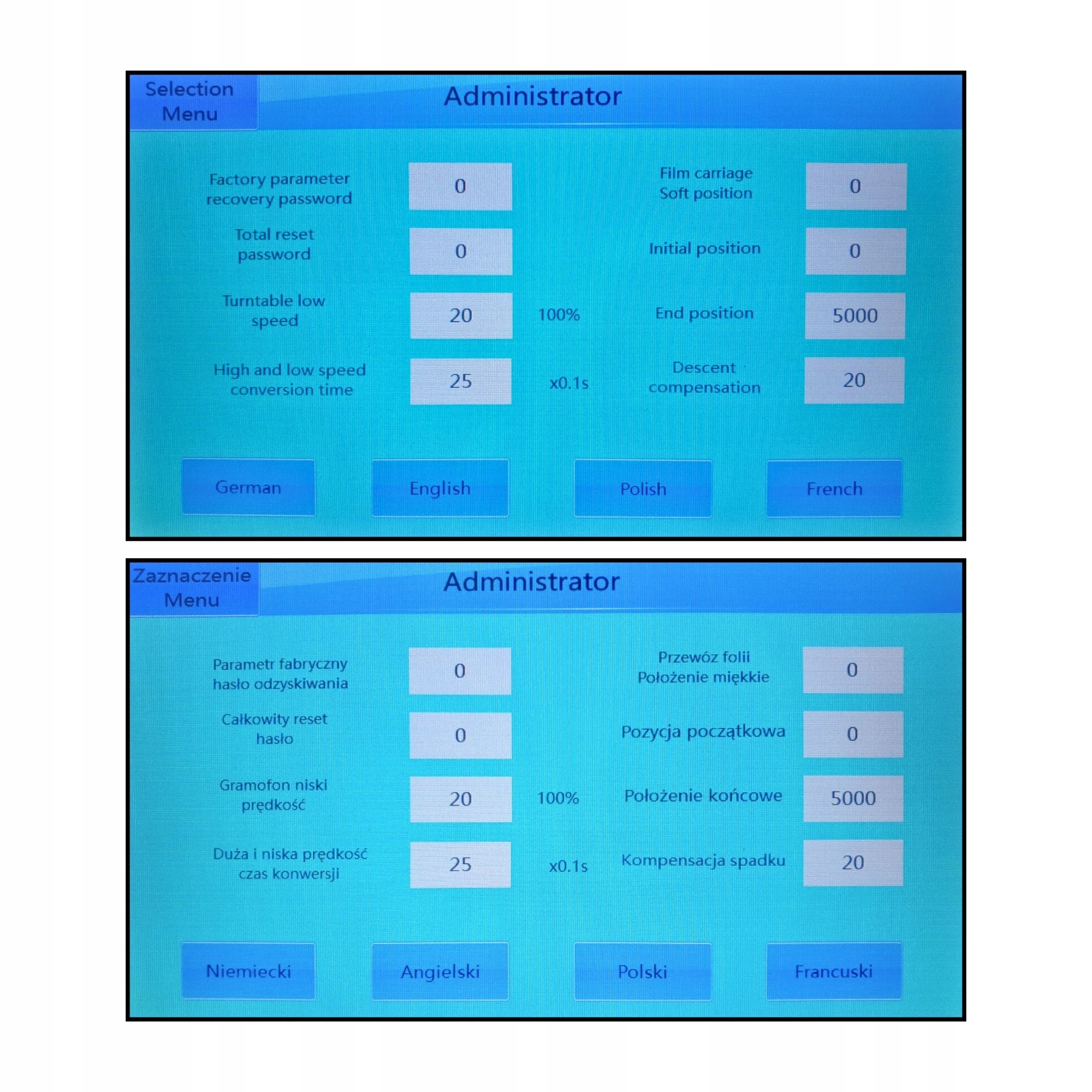 Selection Menu

Administrator

Factory parameter recovery password

0

Total reset password

0

Turntable low speed

20

100%

High and low speed conversion time

25

x0.1s

Film carriage Soft position

0

Initial position

0

End position

5000

Descent compensation

20

German

English

Polish

French

Zaznaczenie Menu

Administrator

Parametr fabryczny hasło odzyskiwania

0

Całkowity reset hasło

0

Gramofon niski prędkość

20

100%

Duża i niska prędkość czas konwersji

25

x0.1s

Przewóz folii Położenie miękkie

0

Pozycja początkowa

0

Położenie końcowe

5000

Kompensacja spadku

20

Niemiecki

Angielski

Polski

Francuski